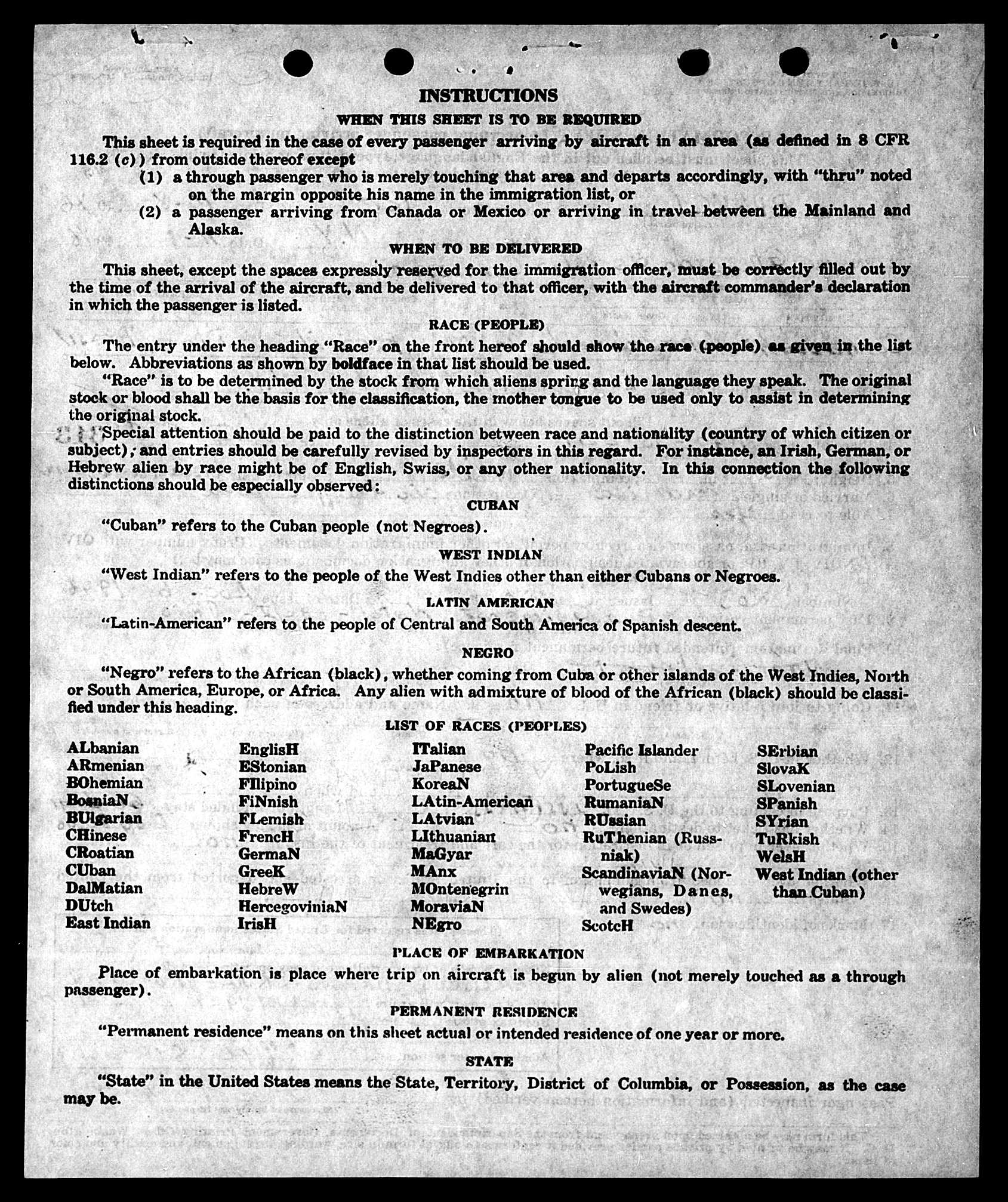 INSTRUCTIONS

WHEN THIS SHEET IS TO BE REQUIRED

This sheet is required in the case of every passenger arriving by aircraft in an area (as defined in 8 CFR 116.2 (c)) from outside thereof except

(1) a through passenger who is merely touching that area and departs accordingly, with "thru" noted on the margin opposite his name in the immigration list, or

(2) a passenger arriving from Canada or Mexico or arriving in travel between the Mainland and Alaska.

WHEN TO BE DELIVERED

This sheet, except the spaces expressly reserved for the immigration officer, must be correctly filled out by the time of the arrival of the aircraft, and be delivered to that officer, with the aircraft commander's declaration in which the passenger is listed.

RACE (PEOPLE)

The entry under the heading "Race" on the front hereof should show the race (people) as given in the list below. Abbreviations as shown by boldface in that list should be used.

"Race" is to be determined by the stock from which aliens spring and the language they speak. The original stock or blood shall be the basis for the classification, the mother tongue to be used only to assist in determining the original stock.

Special attention should be paid to the distinction between race and nationality (country of which citizen or subject), and entries should be carefully revised by inspectors in this regard. For instance, an Irish, German, or Hebrew alien by race might be of English, Swiss, or any other nationality. In this connection the following distinctions should be especially observed:

CUBAN

"Cuban" refers to the Cuban people (not Negroes).

WEST INDIAN

"West Indian" refers to the people of the West Indies other than either Cubans or Negroes.

LATIN AMERICAN

"Latin-American" refers to the people of Central and South America of Spanish descent.

NEGRO

"Negro" refers to the African (black), whether coming from Cuba or other islands of the West Indies, North or South America, Europe, or Africa. Any alien with admixture of blood of the African (black) should be classified under this heading.

LIST OF RACES (PEOPLES)

ALbanian
ARmenian
BOhemian
BosniaN
BUlgarian
CHinese
CRoatian
CUban
DalMatian
DUtch
East Indian

EnglisH
EStonian
FIlipino
FiNnish
FLemish
FrencH
GermaN
GreeK
HebreW
HercegoviniaN
IrisH

ITalian
JaPanese
KoreaN
LAtin-American
LAtvian
LIthuanian
MaGyar
MAnx
MOntenegrin
MoraviaN
NEgro

Pacific Islander
PoLish
PortugueSe
RumaniaN
RUssian
RuThenian (Russniak)
ScandinaviaN (Norwegians, Danes, and Swedes)
ScotcH

SErbian
SlovaK
SLovenian
SPanish
SYrian
TuRkish
WelsH
West Indian (other than Cuban)

PLACE OF EMBARKATION

Place of embarkation is place where trip on aircraft is begun by alien (not merely touched as a through passenger).

PERMANENT RESIDENCE

"Permanent residence" means on this sheet actual or intended residence of one year or more.

STATE

"State" in the United States means the State, Territory, District of Columbia, or Possession, as the case may be.